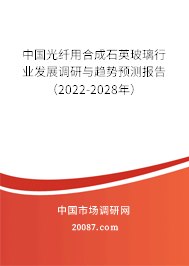 中国光纤用合成石英玻璃行业发展调研与趋势预测报告（2022-2028年）

中国市场调研网

20087.com